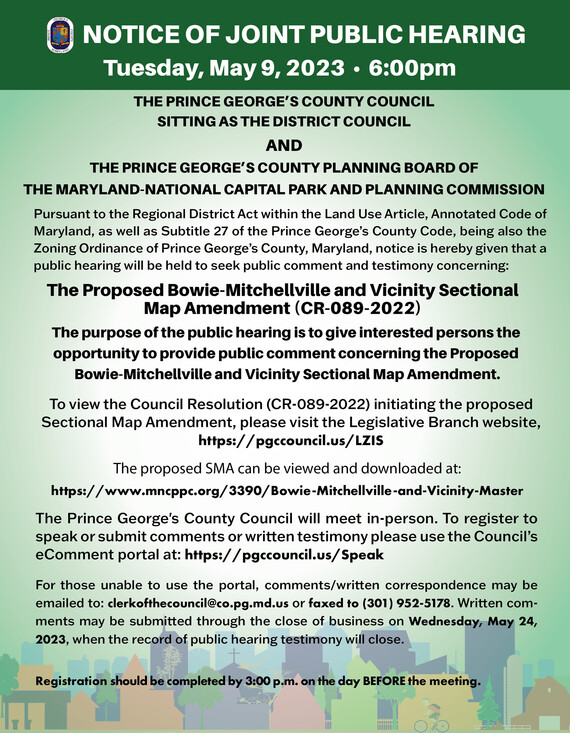 NOTICE OF JOINT PUBLIC HEARING
Tuesday, May 9, 2023 • 6:00pm

THE PRINCE GEORGE'S COUNTY COUNCIL
SITTING AS THE DISTRICT COUNCIL

AND

THE PRINCE GEORGE'S COUNTY PLANNING BOARD OF
THE MARYLAND-NATIONAL CAPITAL PARK AND PLANNING COMMISSION

Pursuant to the Regional District Act within the Land Use Article, Annotated Code of Maryland, as well as Subtitle 27 of the Prince George's County Code, being also the Zoning Ordinance of Prince George's County, Maryland, notice is hereby given that a public hearing will be held to seek public comment and testimony concerning:

The Proposed Bowie-Mitchellville and Vicinity Sectional Map Amendment (CR-089-2022)

The purpose of the public hearing is to give interested persons the opportunity to provide public comment concerning the Proposed Bowie-Mitchellville and Vicinity Sectional Map Amendment.

To view the Council Resolution (CR-089-2022) initiating the proposed Sectional Map Amendment, please visit the Legislative Branch website, https://pgccouncil.us/LZIS

The proposed SMA can be viewed and downloaded at:
https://www.mncppc.org/3390/Bowie-Mitchellville-and-Vicinity-Master

The Prince George's County Council will meet in-person. To register to speak or submit comments or written testimony please use the Council's eComment portal at: https://pgccouncil.us/Speak

For those unable to use the portal, comments/written correspondence may be emailed to: clerkofthecouncil@co.pg.md.us or faxed to (301) 952-5178. Written comments may be submitted through the close of business on Wednesday, May 24, 2023, when the record of public hearing testimony will close.

Registration should be completed by 3:00 p.m. on the day BEFORE the meeting.